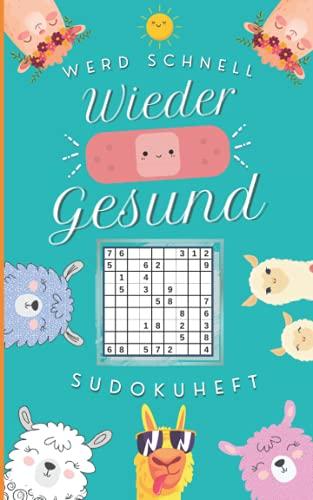 WERD SCHNELL
Wieder
Gesund

| 7 | 6 | | | | | 3 | 1 | 2 |
|---|---|---|---|---|---|---|---|---|
| 5 | | | 6 | 2 | | | | 9 |
| | 1 | | 4 | | | | | |
| | 5 | | 3 | | 9 | | | |
| | | | | 5 | 8 | | | 7 |
| | | | | | | 8 | | 6 |
| | | | 1 | 8 | | 2 | | 3 |
| | | | | | | 5 | | 8 |
| 6 | 8 | | 5 | 7 | 2 | | | 4 |

SUDOKUHEFT